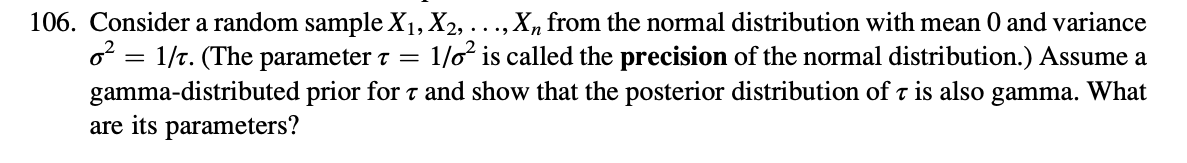 106. Consider a random sample $X_1, X_2, \ldots, X_n$ from the normal distribution with mean 0 and variance $\sigma^2 = 1/\tau$. (The parameter $\tau = 1/\sigma^2$ is called the **precision** of the normal distribution.) Assume a gamma-distributed prior for $\tau$ and show that the posterior distribution of $\tau$ is also gamma. What are its parameters?